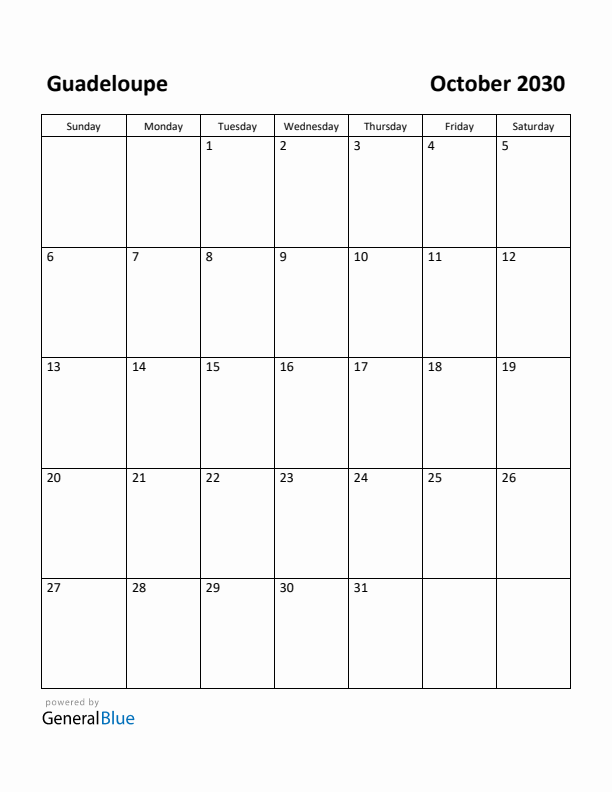 Guadeloupe

October 2030

| Sunday | Monday | Tuesday | Wednesday | Thursday | Friday | Saturday |
|---|---|---|---|---|---|---|
| | | 1 | 2 | 3 | 4 | 5 |
| 6 | 7 | 8 | 9 | 10 | 11 | 12 |
| 13 | 14 | 15 | 16 | 17 | 18 | 19 |
| 20 | 21 | 22 | 23 | 24 | 25 | 26 |
| 27 | 28 | 29 | 30 | 31 | | |

powered by
GeneralBlue